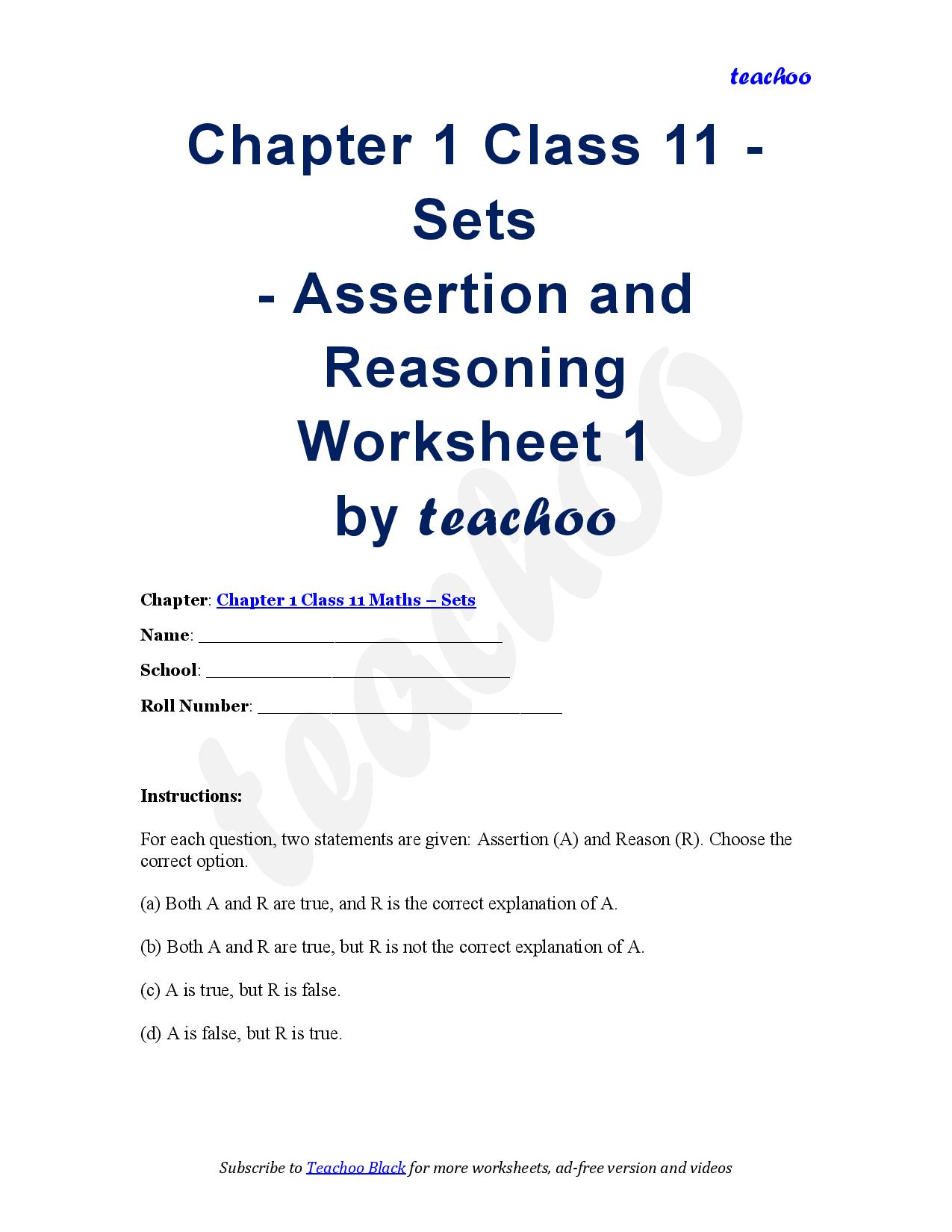 teachoo

Chapter 1 Class 11 - Sets - Assertion and Reasoning Worksheet 1 by teachoo

teachoo

Chapter: Chapter 1 Class 11 Maths – Sets

Name: ______________________________

School: ______________________________

Roll Number: ______________________________

Instructions:

For each question, two statements are given: Assertion (A) and Reason (R). Choose the correct option.

(a) Both A and R are true, and R is the correct explanation of A.

(b) Both A and R are true, but R is not the correct explanation of A.

(c) A is true, but R is false.

(d) A is false, but R is true.

Subscribe to Teachoo Black for more worksheets, ad-free version and videos